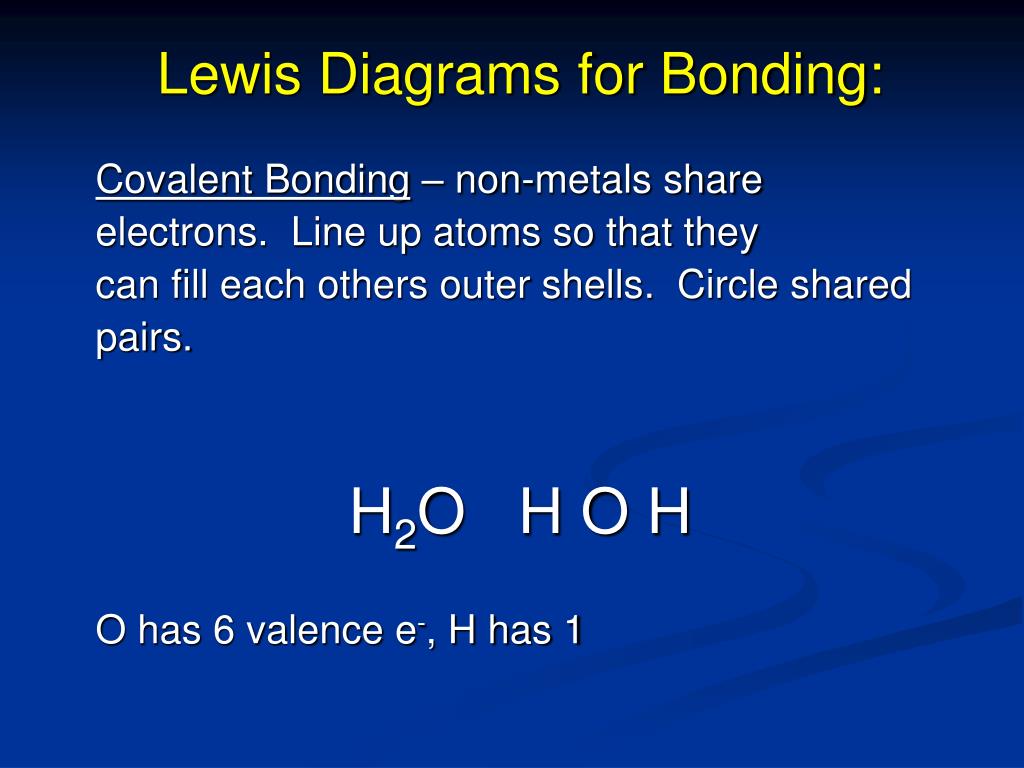 Lewis Diagrams for Bonding:

Covalent Bonding – non-metals share electrons. Line up atoms so that they can fill each others outer shells. Circle shared pairs.

$H_2O$ H O H

O has 6 valence $e^-$, H has 1